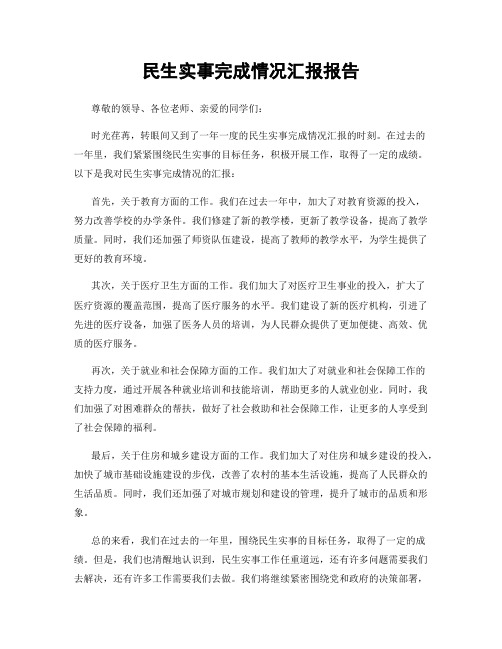 民生实事完成情况汇报报告

尊敬的领导、各位老师、亲爱的同学们：

时光荏苒，转眼间又到了一年一度的民生实事完成情况汇报的时刻。在过去的一年里，我们紧紧围绕民生实事的目标任务，积极开展工作，取得了一定的成绩。以下是我对民生实事完成情况的汇报：

首先，关于教育方面的工作。我们在过去一年中，加大了对教育资源的投入，努力改善学校的办学条件。我们修建了新的教学楼，更新了教学设备，提高了教学质量。同时，我们还加强了师资队伍建设，提高了教师的教学水平，为学生提供了更好的教育环境。

其次，关于医疗卫生方面的工作。我们加大了对医疗卫生事业的投入，扩大了医疗资源的覆盖范围，提高了医疗服务的水平。我们建设了新的医疗机构，引进了先进的医疗设备，加强了医务人员的培训，为人民群众提供了更加便捷、高效、优质的医疗服务。

再次，关于就业和社会保障方面的工作。我们加大了对就业和社会保障工作的支持力度，通过开展各种就业培训和技能培训，帮助更多的人就业创业。同时，我们加强了对困难群众的帮扶，做好了社会救助和社会保障工作，让更多的人享受到了社会保障的福利。

最后，关于住房和城乡建设方面的工作。我们加大了对住房和城乡建设的投入，加快了城市基础设施建设的步伐，改善了农村的基本生活设施，提高了人民群众的生活品质。同时，我们还加强了对城市规划和建设的管理，提升了城市的品质和形象。

总的来看，我们在过去的一年里，围绕民生实事的目标任务，取得了一定的成绩。但是，我们也清醒地认识到，民生实事工作任重道远，还有许多问题需要我们去解决，还有许多工作需要我们去做。我们将继续紧密围绕党和政府的决策部署，